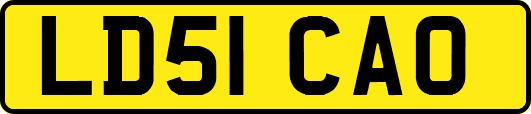 LD51 CAO